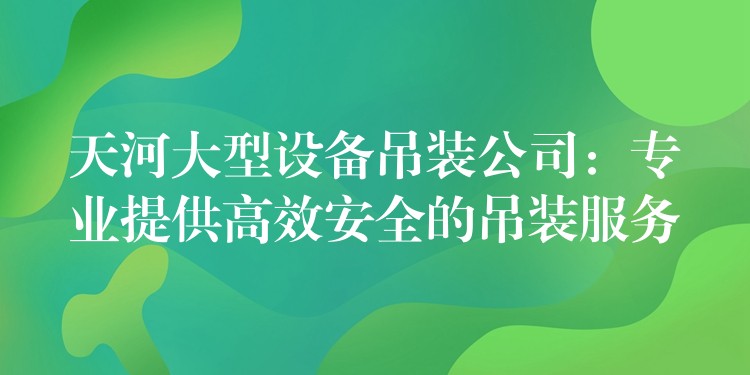 天河大型设备吊装公司：专业提供高效安全的吊装服务